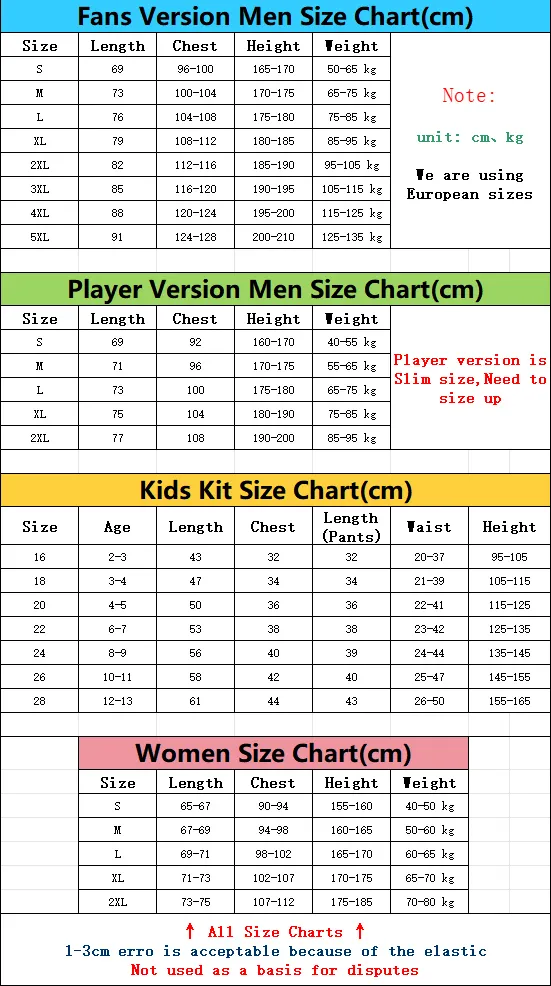 Fans Version Men Size Chart(cm)

| Size | Length | Chest | Height | Weight |
|---|---|---|---|---|
| S | 69 | 96-100 | 165-170 | 50-65 kg |
| M | 73 | 100-104 | 170-175 | 65-75 kg |
| L | 76 | 104-108 | 175-180 | 75-85 kg |
| XL | 79 | 108-112 | 180-185 | 85-95 kg |
| 2XL | 82 | 112-116 | 185-190 | 95-105 kg |
| 3XL | 85 | 116-120 | 190-195 | 105-115 kg |
| 4XL | 88 | 120-124 | 195-200 | 115-125 kg |
| 5XL | 91 | 124-128 | 200-210 | 125-135 kg |

Note:

unit: cm、kg

We are using European sizes

Player Version Men Size Chart(cm)

| Size | Length | Chest | Height | Weight |
|---|---|---|---|---|
| S | 69 | 92 | 160-170 | 40-55 kg |
| M | 71 | 96 | 170-175 | 55-65 kg |
| L | 73 | 100 | 175-180 | 65-75 kg |
| XL | 75 | 104 | 180-190 | 75-85 kg |
| 2XL | 77 | 108 | 190-200 | 85-95 kg |

Player version is Slim size,Need to size up

Kids Kit Size Chart(cm)

| Size | Age | Length | Chest | Length (Pants) | Waist | Height |
|---|---|---|---|---|---|---|
| 16 | 2-3 | 43 | 32 | 32 | 20-37 | 95-105 |
| 18 | 3-4 | 47 | 34 | 34 | 21-39 | 105-115 |
| 20 | 4-5 | 50 | 36 | 36 | 22-41 | 115-125 |
| 22 | 6-7 | 53 | 38 | 38 | 23-42 | 125-135 |
| 24 | 8-9 | 56 | 40 | 39 | 24-44 | 135-145 |
| 26 | 10-11 | 58 | 42 | 40 | 25-47 | 145-155 |
| 28 | 12-13 | 61 | 44 | 43 | 26-50 | 155-165 |

Women Size Chart(cm)

| Size | Length | Chest | Height | Weight |
|---|---|---|---|---|
| S | 65-67 | 90-94 | 155-160 | 40-50 kg |
| M | 67-69 | 94-98 | 160-165 | 50-60 kg |
| L | 69-71 | 98-102 | 165-170 | 60-65 kg |
| XL | 71-73 | 102-107 | 170-175 | 65-70 kg |
| 2XL | 73-75 | 107-112 | 175-185 | 70-80 kg |

↑ All Size Charts ↑
1-3cm erro is acceptable because of the elastic
Not used as a basis for disputes